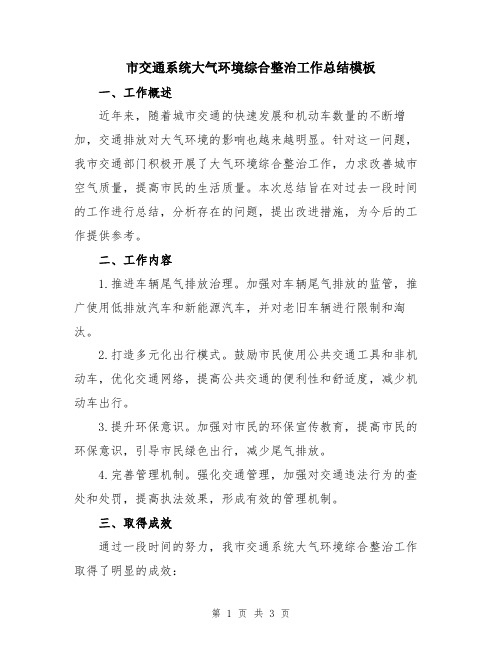 市交通系统大气环境综合整治工作总结模板

一、工作概述

近年来，随着城市交通的快速发展和机动车数量的不断增加，交通排放对大气环境的影响也越来越明显。针对这一问题，我市交通部门积极开展了大气环境综合整治工作，力求改善城市空气质量，提高市民的生活质量。本次总结旨在对过去一段时间的工作进行总结，分析存在的问题，提出改进措施，为今后的工作提供参考。

二、工作内容

1.推进车辆尾气排放治理。加强对车辆尾气排放的监管，推广使用低排放汽车和新能源汽车，并对老旧车辆进行限制和淘汰。

2.打造多元化出行模式。鼓励市民使用公共交通工具和非机动车，优化交通网络，提高公共交通的便利性和舒适度，减少机动车出行。

3.提升环保意识。加强对市民的环保宣传教育，提高市民的环保意识，引导市民绿色出行，减少尾气排放。

4.完善管理机制。强化交通管理，加强对交通违法行为的查处和处罚，提高执法效果，形成有效的管理机制。

三、取得成效

通过一段时间的努力，我市交通系统大气环境综合整治工作取得了明显的成效：

第 1 页 共 3 页